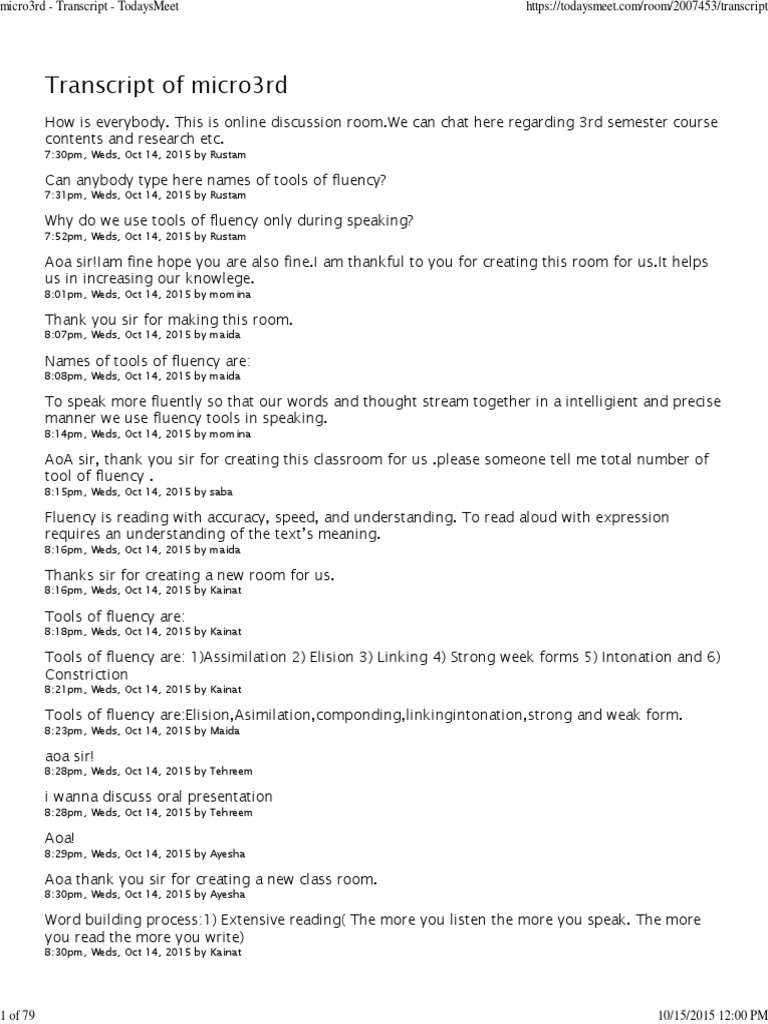 micro3rd - Transcript - TodaysMeet

https://todaysmeet.com/room/2007453/transcript

Transcript of micro3rd

How is everybody. This is online discussion room.We can chat here regarding 3rd semester course contents and research etc.
7:30pm, Weds, Oct 14, 2015 by Rustam

Can anybody type here names of tools of fluency?
7:31pm, Weds, Oct 14, 2015 by Rustam

Why do we use tools of fluency only during speaking?
7:52pm, Weds, Oct 14, 2015 by Rustam

Aoa sir!Iam fine hope you are also fine.I am thankful to you for creating this room for us.It helps us in increasing our knowlege.
8:01pm, Weds, Oct 14, 2015 by momina

Thank you sir for making this room.
8:07pm, Weds, Oct 14, 2015 by maida

Names of tools of fluency are:
8:08pm, Weds, Oct 14, 2015 by maida

To speak more fluently so that our words and thought stream together in a intelligient and precise manner we use fluency tools in speaking.
8:14pm, Weds, Oct 14, 2015 by momina

AoA sir, thank you sir for creating this classroom for us .please someone tell me total number of tool of fluency .
8:15pm, Weds, Oct 14, 2015 by saba

Fluency is reading with accuracy, speed, and understanding. To read aloud with expression requires an understanding of the text's meaning.
8:16pm, Weds, Oct 14, 2015 by maida

Thanks sir for creating a new room for us.
8:16pm, Weds, Oct 14, 2015 by Kainat

Tools of fluency are:
8:18pm, Weds, Oct 14, 2015 by Kainat

Tools of fluency are: 1)Assimilation 2) Elision 3) Linking 4) Strong week forms 5) Intonation and 6) Constriction
8:21pm, Weds, Oct 14, 2015 by Kainat

Tools of fluency are:Elision,Asimilation,componding,linkingintonation,strong and weak form.
8:23pm, Weds, Oct 14, 2015 by Maida

aoa sir!
8:28pm, Weds, Oct 14, 2015 by Tehreem

i wanna discuss oral presentation
8:28pm, Weds, Oct 14, 2015 by Tehreem

Aoa!
8:29pm, Weds, Oct 14, 2015 by Ayesha

Aoa thank you sir for creating a new class room.
8:30pm, Weds, Oct 14, 2015 by Ayesha

Word building process:1) Extensive reading( The more you listen the more you speak. The more you read the more you write)
8:30pm, Weds, Oct 14, 2015 by Kainat

1 of 79

10/15/2015 12:00 PM